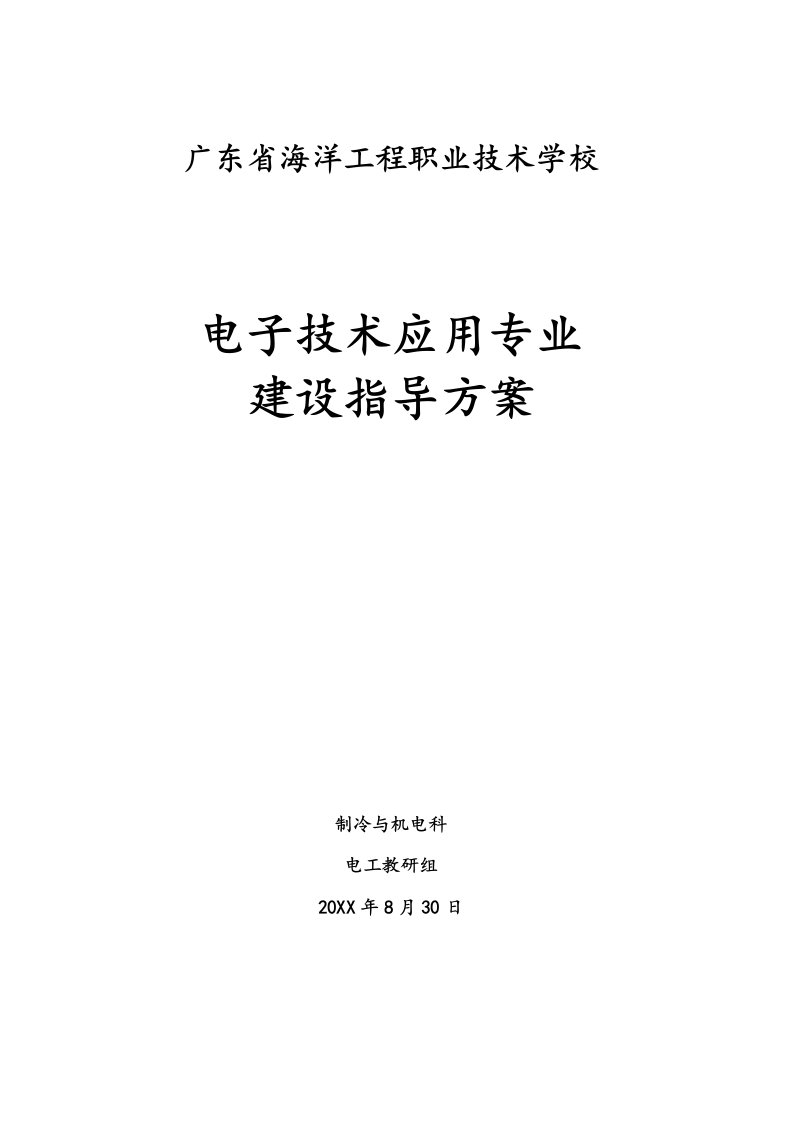 广东省海洋工程职业技术学校

电子技术应用专业
建设指导方案

制冷与机电科

电工教研组

20XX 年 8 月 30 日